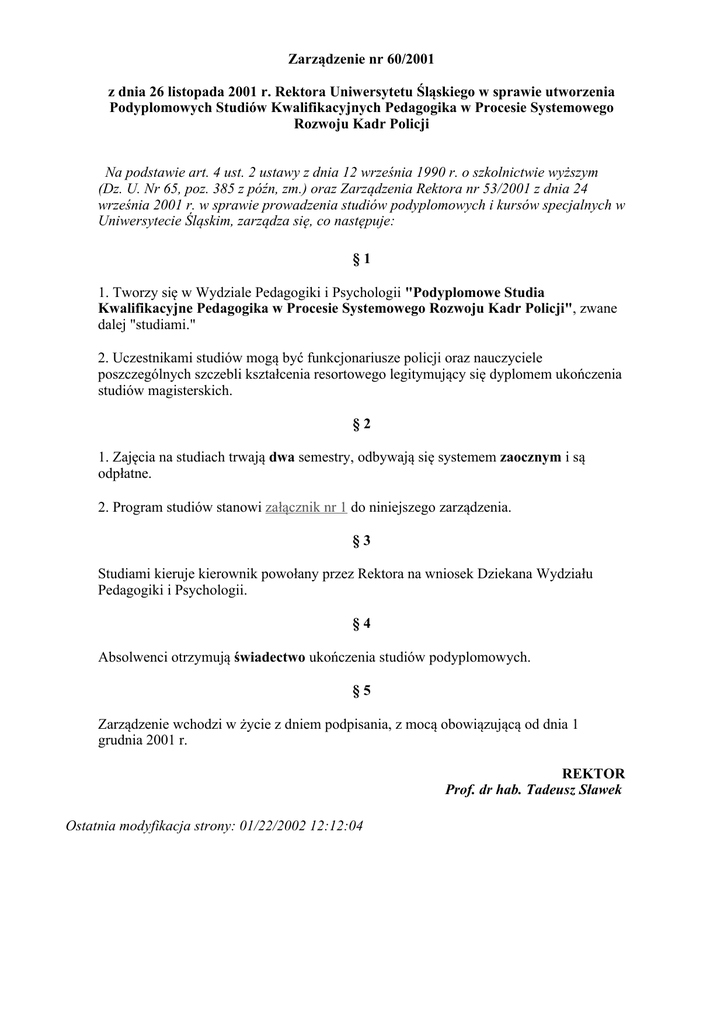 Zarządzenie nr 60/2001

z dnia 26 listopada 2001 r. Rektora Uniwersytetu Śląskiego w sprawie utworzenia Podyplomowych Studiów Kwalifikacyjnych Pedagogika w Procesie Systemowego Rozwoju Kadr Policji

Na podstawie art. 4 ust. 2 ustawy z dnia 12 września 1990 r. o szkolnictwie wyższym (Dz. U. Nr 65, poz. 385 z późn, zm.) oraz Zarządzenia Rektora nr 53/2001 z dnia 24 września 2001 r. w sprawie prowadzenia studiów podyplomowych i kursów specjalnych w Uniwersytecie Śląskim, zarządza się, co następuje:

§ 1

1. Tworzy się w Wydziale Pedagogiki i Psychologii "Podyplomowe Studia Kwalifikacyjne Pedagogika w Procesie Systemowego Rozwoju Kadr Policji", zwane dalej "studiami."

2. Uczestnikami studiów mogą być funkcjonariusze policji oraz nauczyciele poszczególnych szczebli kształcenia resortowego legitymujący się dyplomem ukończenia studiów magisterskich.

§ 2

1. Zajęcia na studiach trwają dwa semestry, odbywają się systemem zaocznym i są odpłatne.

2. Program studiów stanowi załącznik nr 1 do niniejszego zarządzenia.

§ 3

Studiami kieruje kierownik powołany przez Rektora na wniosek Dziekana Wydziału Pedagogiki i Psychologii.

§ 4

Absolwenci otrzymują świadectwo ukończenia studiów podyplomowych.

§ 5

Zarządzenie wchodzi w życie z dniem podpisania, z mocą obowiązującą od dnia 1 grudnia 2001 r.

REKTOR
Prof. dr hab. Tadeusz Sławek

Ostatnia modyfikacja strony: 01/22/2002 12:12:04